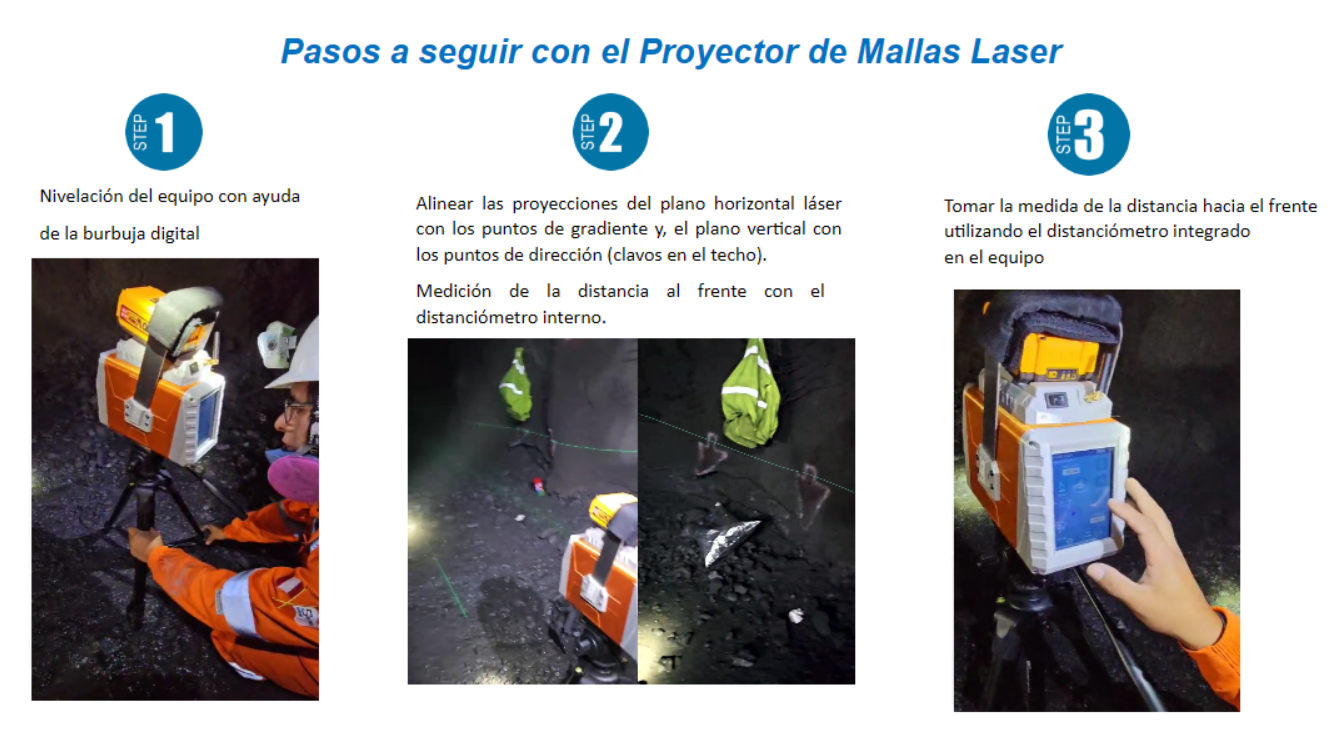 Pasos a seguir con el Proyector de Mallas Laser

STEP 1

Nivelación del equipo con ayuda de la burbuja digital

STEP 2

Alinear las proyecciones del plano horizontal láser con los puntos de gradiente y, el plano vertical con los puntos de dirección (clavos en el techo).

Medición de la distancia al frente con el distanciómetro interno.

STEP 3

Tomar la medida de la distancia hacia el frente utilizando el distanciómetro integrado en el equipo